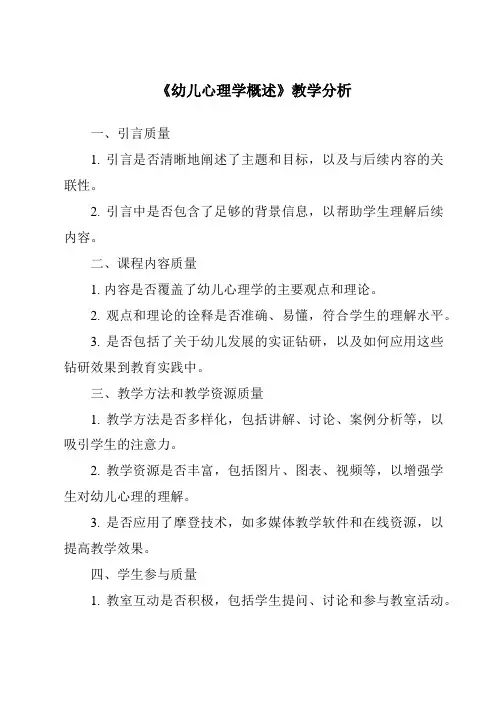 《幼儿心理学概述》教学分析

一、引言质量

1. 引言是否清晰地阐述了主题和目标，以及与后续内容的关联性。

2. 引言中是否包含了足够的背景信息，以帮助学生理解后续内容。

二、课程内容质量

1. 内容是否覆盖了幼儿心理学的主要观点和理论。

2. 观点和理论的诠释是否准确、易懂，符合学生的理解水平。

3. 是否包括了关于幼儿发展的实证钻研，以及如何应用这些钻研效果到教育实践中。

三、教学方法和教学资源质量

1. 教学方法是否多样化，包括讲解、讨论、案例分析等，以吸引学生的注意力。

2. 教学资源是否丰富，包括图片、图表、视频等，以增强学生对幼儿心理的理解。

3. 是否应用了摩登技术，如多媒体教学软件和在线资源，以提高教学效果。

四、学生参与质量

1. 教室互动是否积极，包括学生提问、讨论和参与教室活动。